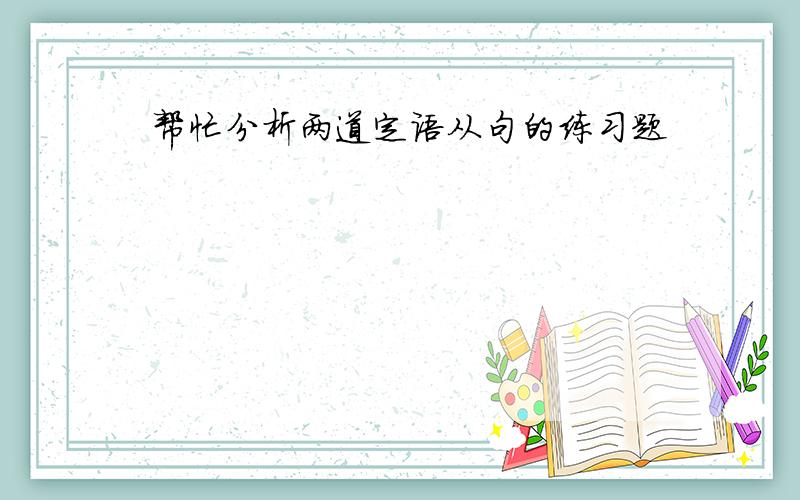 帮忙分析两道定语从句的练习题